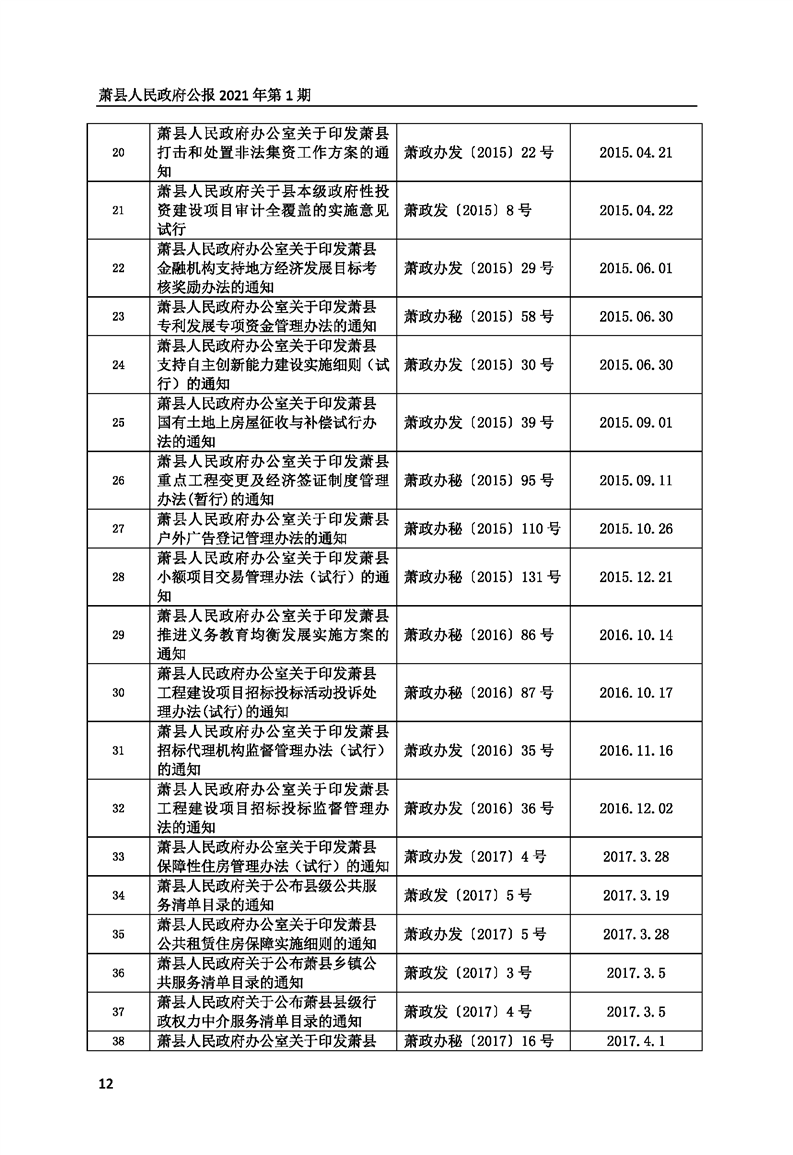 萧县人民政府公报 2021 年第 1 期

| 20 | 萧县人民政府办公室关于印发萧县打击和处置非法集资工作方案的通知 | 萧政办发〔2015〕22 号 | 2015.04.21 |
|---|---|---|---|
| 21 | 萧县人民政府关于县本级政府性投资建设项目审计全覆盖的实施意见试行 | 萧政发〔2015〕8 号 | 2015.04.22 |
| 22 | 萧县人民政府办公室关于印发萧县金融机构支持地方经济发展目标考核奖励办法的通知 | 萧政办发〔2015〕29 号 | 2015.06.01 |
| 23 | 萧县人民政府办公室关于印发萧县专利发展专项资金管理办法的通知 | 萧政办秘〔2015〕58 号 | 2015.06.30 |
| 24 | 萧县人民政府办公室关于印发萧县支持自主创新能力建设实施细则（试行）的通知 | 萧政办发〔2015〕30 号 | 2015.06.30 |
| 25 | 萧县人民政府办公室关于印发萧县国有土地上房屋征收与补偿试行办法的通知 | 萧政办发〔2015〕39 号 | 2015.09.01 |
| 26 | 萧县人民政府办公室关于印发萧县重点工程变更及经济签证制度管理办法(暂行)的通知 | 萧政办秘〔2015〕95 号 | 2015.09.11 |
| 27 | 萧县人民政府办公室关于印发萧县户外广告登记管理办法的通知 | 萧政办秘〔2015〕110 号 | 2015.10.26 |
| 28 | 萧县人民政府办公室关于印发萧县小额项目交易管理办法（试行）的通知 | 萧政办秘〔2015〕131 号 | 2015.12.21 |
| 29 | 萧县人民政府办公室关于印发萧县推进义务教育均衡发展实施方案的通知 | 萧政办秘〔2016〕86 号 | 2016.10.14 |
| 30 | 萧县人民政府办公室关于印发萧县工程建设项目招标投标活动投诉处理办法(试行)的通知 | 萧政办秘〔2016〕87 号 | 2016.10.17 |
| 31 | 萧县人民政府办公室关于印发萧县招标代理机构监督管理办法（试行）的通知 | 萧政办发〔2016〕35 号 | 2016.11.16 |
| 32 | 萧县人民政府办公室关于印发萧县工程建设项目招标投标监督管理办法的通知 | 萧政办发〔2016〕36 号 | 2016.12.02 |
| 33 | 萧县人民政府办公室关于印发萧县保障性住房管理办法（试行）的通知 | 萧政办发〔2017〕4 号 | 2017.3.28 |
| 34 | 萧县人民政府关于公布县级公共服务清单目录的通知 | 萧政发〔2017〕5 号 | 2017.3.19 |
| 35 | 萧县人民政府办公室关于印发萧县公共租赁住房保障实施细则的通知 | 萧政办发〔2017〕5 号 | 2017.3.28 |
| 36 | 萧县人民政府关于公布萧县乡镇公共服务清单目录的通知 | 萧政发〔2017〕3 号 | 2017.3.5 |
| 37 | 萧县人民政府关于公布萧县县级行政权力中介服务清单目录的通知 | 萧政发〔2017〕4 号 | 2017.3.5 |
| 38 | 萧县人民政府办公室关于印发萧县 | 萧政办秘〔2017〕16 号 | 2017.4.1 |

12